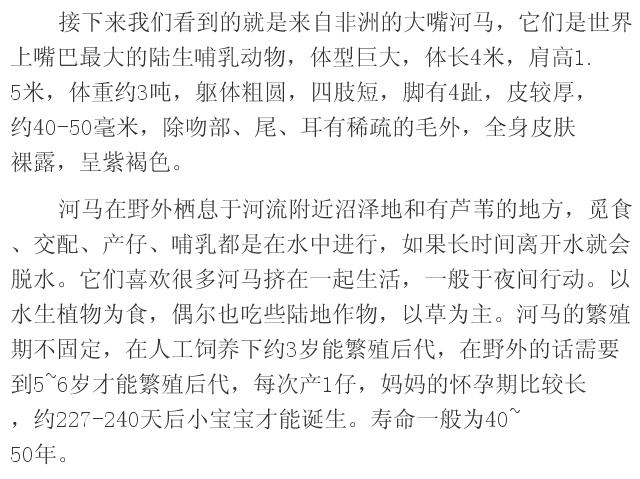 接下来我们看到的就是来自非洲的大嘴河马，它们是世界上嘴巴最大的陆生哺乳动物，体型巨大，体长4米，肩高1.5米，体重约3吨，躯体粗圆，四肢短，脚有4趾，皮较厚，约40-50毫米，除吻部、尾、耳有稀疏的毛外，全身皮肤裸露，呈紫褐色。

河马在野外栖息于河流附近沼泽地和有芦苇的地方，觅食、交配、产仔、哺乳都是在水中进行，如果长时间离开水就会脱水。它们喜欢很多河马挤在一起生活，一般于夜间行动。以水生植物为食，偶尔也吃些陆地作物，以草为主。河马的繁殖期不固定，在人工饲养下约3岁能繁殖后代，在野外的话需要到5~6岁才能繁殖后代，每次产1仔，妈妈的怀孕期比较长，约227-240天后小宝宝才能诞生。寿命一般为40~50年。